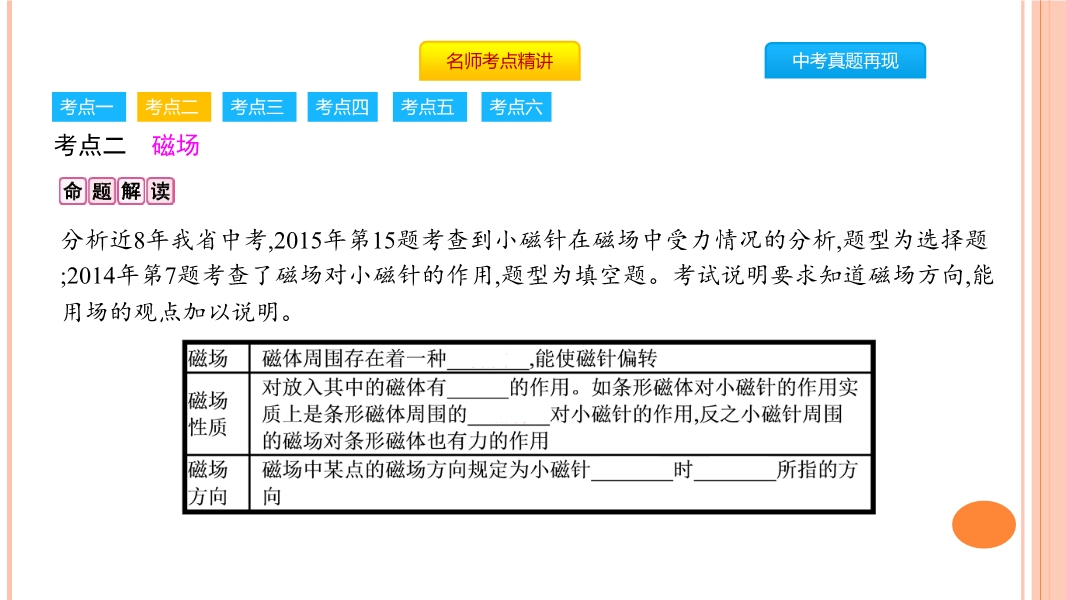 名师考点精讲

中考真题再现

考点一 考点二 考点三 考点四 考点五 考点六

考点二 磁场

命题解读

分析近8年我省中考,2015年第15题考查到小磁针在磁场中受力情况的分析,题型为选择题;2014年第7题考查了磁场对小磁针的作用,题型为填空题。考试说明要求知道磁场方向,能用场的观点加以说明。

| 磁场 | 磁体周围存在着一种________,能使磁针偏转 |
|---|---|
| 磁场性质 | 对放入其中的磁体有______的作用。如条形磁体对小磁针的作用实质上是条形磁体周围的________对小磁针的作用,反之小磁针周围的磁场对条形磁体也有力的作用 |
| 磁场方向 | 磁场中某点的磁场方向规定为小磁针________时________所指的方向 |